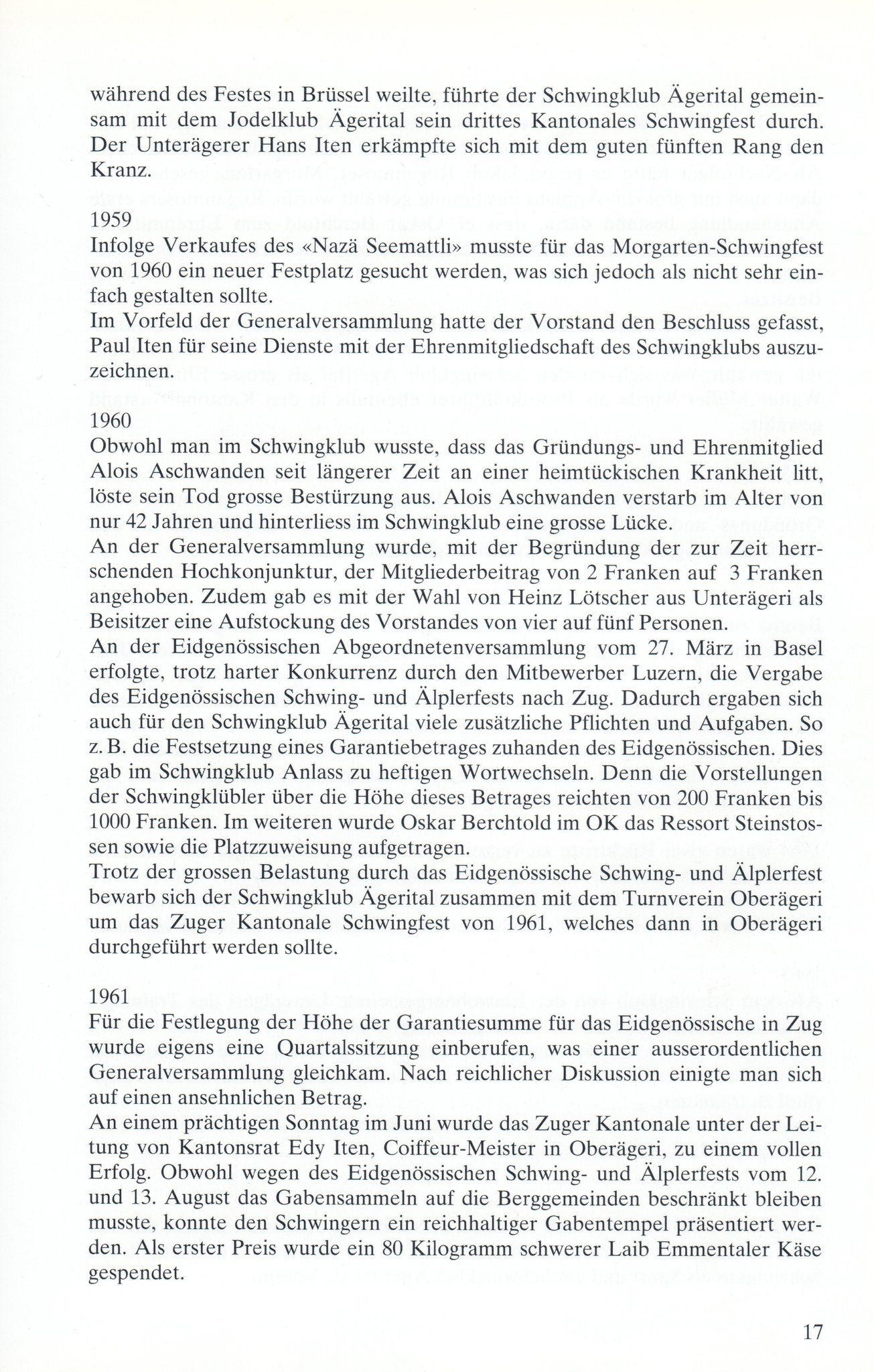 während des Festes in Brüssel weilte, führte der Schwingklub Ägerital gemeinsam mit dem Jodelklub Ägerital sein drittes Kantonales Schwingfest durch. Der Unterägerer Hans Iten erkämpfte sich mit dem guten fünften Rang den Kranz.

1959
Infolge Verkaufes des «Nazä Seemattli» musste für das Morgarten-Schwingfest von 1960 ein neuer Festplatz gesucht werden, was sich jedoch als nicht sehr einfach gestalten sollte.
Im Vorfeld der Generalversammlung hatte der Vorstand den Beschluss gefasst, Paul Iten für seine Dienste mit der Ehrenmitgliedschaft des Schwingklubs auszuzeichnen.

1960
Obwohl man im Schwingklub wusste, dass das Gründungs- und Ehrenmitglied Alois Aschwanden seit längerer Zeit an einer heimtückischen Krankheit litt, löste sein Tod grosse Bestürzung aus. Alois Aschwanden verstarb im Alter von nur 42 Jahren und hinterliess im Schwingklub eine grosse Lücke.
An der Generalversammlung wurde, mit der Begründung der zur Zeit herrschenden Hochkonjunktur, der Mitgliederbeitrag von 2 Franken auf 3 Franken angehoben. Zudem gab es mit der Wahl von Heinz Lötscher aus Unterägeri als Beisitzer eine Aufstockung des Vorstandes von vier auf fünf Personen.
An der Eidgenössischen Abgeordnetenversammlung vom 27. März in Basel erfolgte, trotz harter Konkurrenz durch den Mitbewerber Luzern, die Vergabe des Eidgenössischen Schwing- und Älplerfests nach Zug. Dadurch ergaben sich auch für den Schwingklub Ägerital viele zusätzliche Pflichten und Aufgaben. So z. B. die Festsetzung eines Garantiebetrages zuhanden des Eidgenössischen. Dies gab im Schwingklub Anlass zu heftigen Wortwechseln. Denn die Vorstellungen der Schwingklübler über die Höhe dieses Betrages reichten von 200 Franken bis 1000 Franken. Im weiteren wurde Oskar Berchtold im OK das Ressort Steinstossen sowie die Platzzuweisung aufgetragen.
Trotz der grossen Belastung durch das Eidgenössische Schwing- und Älplerfest bewarb sich der Schwingklub Ägerital zusammen mit dem Turnverein Oberägeri um das Zuger Kantonale Schwingfest von 1961, welches dann in Oberägeri durchgeführt werden sollte.

1961
Für die Festlegung der Höhe der Garantiesumme für das Eidgenössische in Zug wurde eigens eine Quartalssitzung einberufen, was einer ausserordentlichen Generalversammlung gleichkam. Nach reichlicher Diskussion einigte man sich auf einen ansehnlichen Betrag.
An einem prächtigen Sonntag im Juni wurde das Zuger Kantonale unter der Leitung von Kantonsrat Edy Iten, Coiffeur-Meister in Oberägeri, zu einem vollen Erfolg. Obwohl wegen des Eidgenössischen Schwing- und Älplerfests vom 12. und 13. August das Gabensammeln auf die Berggemeinden beschränkt bleiben musste, konnte den Schwingern ein reichhaltiger Gabentempel präsentiert werden. Als erster Preis wurde ein 80 Kilogramm schwerer Laib Emmentaler Käse gespendet.

17